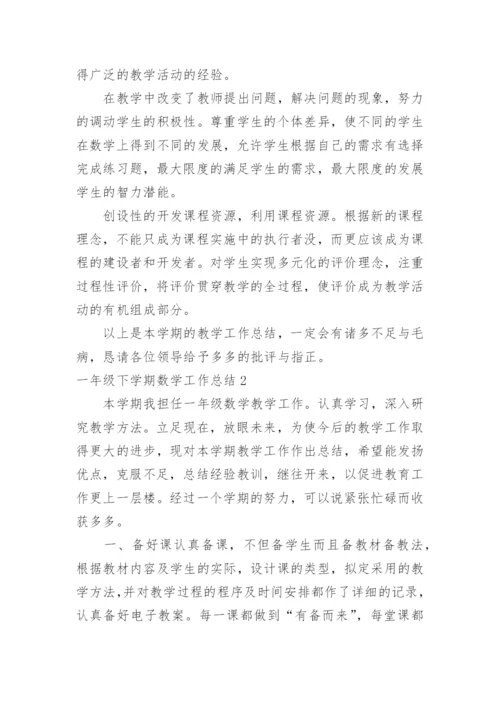 得广泛的教学活动的经验。

在教学中改变了教师提出问题，解决问题的现象，努力的调动学生的积极性。尊重学生的个体差异，使不同的学生在数学上得到不同的发展，允许学生根据自己的需求有选择完成练习题，最大限度的满足学生的需求，最大限度的发展学生的智力潜能。

创设性的开发课程资源，利用课程资源。根据新的课程理念，不能只成为课程实施中的执行者没，而更应该成为课程的建设者和开发者。对学生实现多元化的评价理念，注重过程性评价，将评价贯穿教学的全过程，使评价成为教学活动的有机组成部分。

以上是本学期的教学工作总结，一定会有诸多不足与毛病，恳请各位领导给予多多的批评与指正。

一年级下学期数学工作总结 2

本学期我担任一年级数学教学工作。认真学习，深入研究教学方法。立足现在，放眼未来，为使今后的教学工作取得更大的进步，现对本学期教学工作作出总结，希望能发扬优点，克服不足，总结经验教训，继往开来，以促进教育工作更上一层楼。经过一个学期的努力，可以说紧张忙碌而收获多多。

一、备好课认真备课，不但备学生而且备教材备教法，根据教材内容及学生的实际，设计课的类型，拟定采用的教学方法，并对教学过程的程序及时间安排都作了详细的记录，认真备好电子教案。每一课都做到“有备而来”，每堂课都